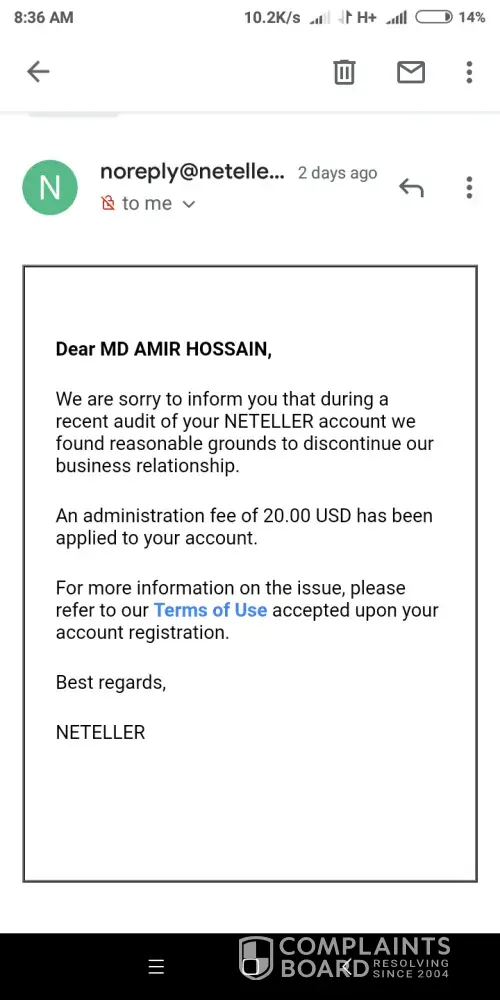 8:36 AM 10.2K/s H+ 14%

N noreply@netelle... 2 days ago
to me

Dear MD AMIR HOSSAIN,

We are sorry to inform you that during a recent audit of your NETELLER account we found reasonable grounds to discontinue our business relationship.

An administration fee of 20.00 USD has been applied to your account.

For more information on the issue, please refer to our Terms of Use accepted upon your account registration.

Best regards,

NETELLER

COMPLAINTS BOARD RESOLVING SINCE 2004